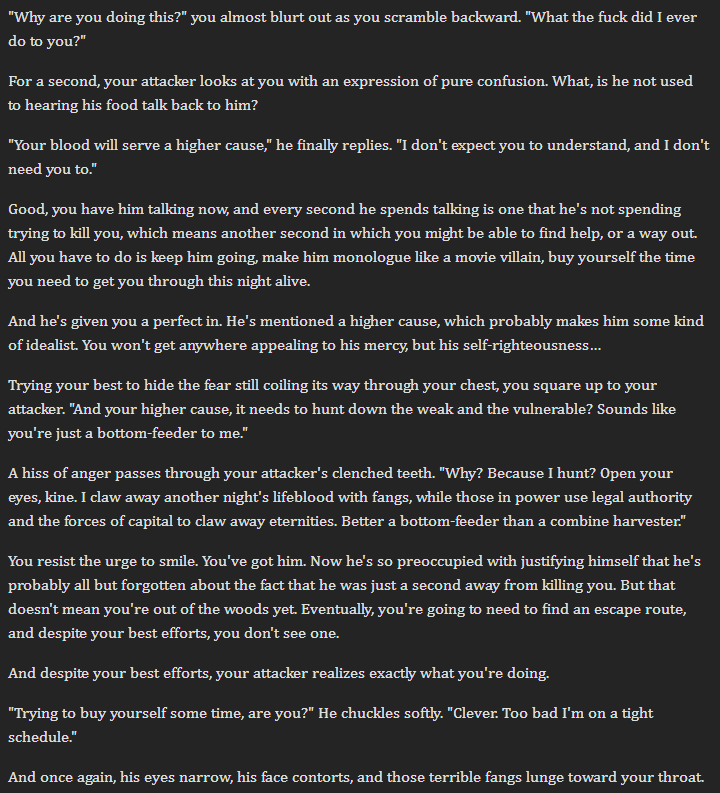 "Why are you doing this?" you almost blurt out as you scramble backward. "What the fuck did I ever do to you?"

For a second, your attacker looks at you with an expression of pure confusion. What, is he not used to hearing his food talk back to him?

"Your blood will serve a higher cause," he finally replies. "I don't expect you to understand, and I don't need you to."

Good, you have him talking now, and every second he spends talking is one that he's not spending trying to kill you, which means another second in which you might be able to find help, or a way out. All you have to do is keep him going, make him monologue like a movie villain, buy yourself the time you need to get you through this night alive.

And he's given you a perfect in. He's mentioned a higher cause, which probably makes him some kind of idealist. You won't get anywhere appealing to his mercy, but his self-righteousness...

Trying your best to hide the fear still coiling its way through your chest, you square up to your attacker. "And your higher cause, it needs to hunt down the weak and the vulnerable? Sounds like you're just a bottom-feeder to me."

A hiss of anger passes through your attacker's clenched teeth. "Why? Because I hunt? Open your eyes, kine. I claw away another night's lifeblood with fangs, while those in power use legal authority and the forces of capital to claw away eternities. Better a bottom-feeder than a combine harvester."

You resist the urge to smile. You've got him. Now he's so preoccupied with justifying himself that he's probably all but forgotten about the fact that he was just a second away from killing you. But that doesn't mean you're out of the woods yet. Eventually, you're going to need to find an escape route, and despite your best efforts, you don't see one.

And despite your best efforts, your attacker realizes exactly what you're doing.

"Trying to buy yourself some time, are you?" He chuckles softly. "Clever. Too bad I'm on a tight schedule."

And once again, his eyes narrow, his face contorts, and those terrible fangs lunge toward your throat.